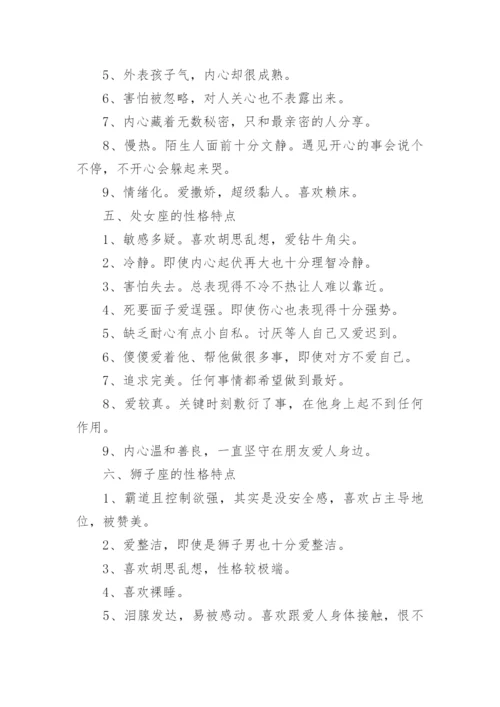 5、外表孩子气，内心却很成熟。

6、害怕被忽略，对人关心也不表露出来。

7、内心藏着无数秘密，只和最亲密的人分享。

8、慢热。陌生人面前十分文静。遇见开心的事会说个不停，不开心会躲起来哭。

9、情绪化。爱撒娇，超级黏人。喜欢赖床。

五、处女座的性格特点

1、敏感多疑。喜欢胡思乱想，爱钻牛角尖。

2、冷静。即使内心起伏再大也十分理智冷静。

3、害怕失去。总表现得不冷不热让人难以靠近。

4、死要面子爱逞强。即使伤心也表现得十分强势。

5、缺乏耐心有点小自私。讨厌等人自己又爱迟到。

6、傻傻爱着他、帮他做很多事，即使对方不爱自己。

7、追求完美。任何事情都希望做到最好。

8、爱较真。关键时刻敷衍了事，在他身上起不到任何作用。

9、内心温和善良，一直坚守在朋友爱人身边。

六、狮子座的性格特点

1、霸道且控制欲强，其实是没安全感，喜欢占主导地位，被赞美。

2、爱整洁，即使是狮子男也十分爱整洁。

3、喜欢胡思乱想，性格较极端。

4、喜欢裸睡。

5、泪腺发达，易被感动。喜欢跟爱人身体接触，恨不